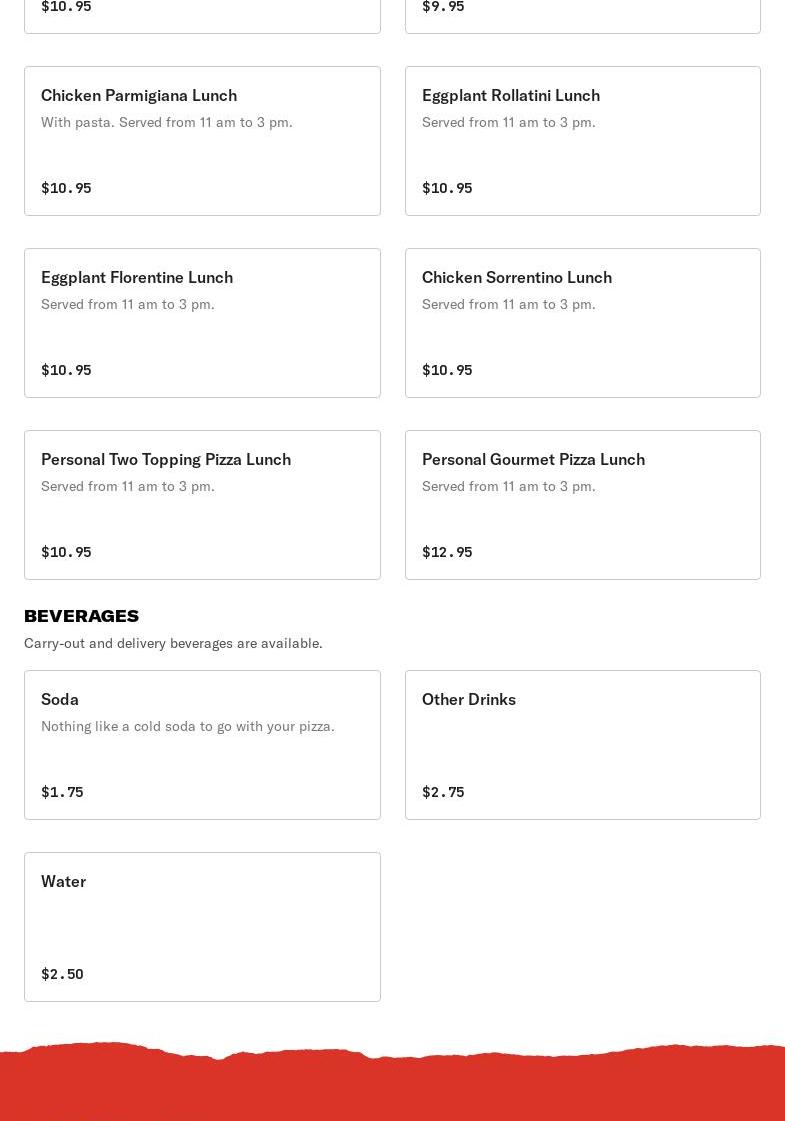 $10.95

$9.95

Chicken Parmigiana Lunch
With pasta. Served from 11 am to 3 pm.

$10.95

Eggplant Rollatini Lunch
Served from 11 am to 3 pm.

$10.95

Eggplant Florentine Lunch
Served from 11 am to 3 pm.

$10.95

Chicken Sorrentino Lunch
Served from 11 am to 3 pm.

$10.95

Personal Two Topping Pizza Lunch
Served from 11 am to 3 pm.

$10.95

Personal Gourmet Pizza Lunch
Served from 11 am to 3 pm.

$12.95

BEVERAGES
Carry-out and delivery beverages are available.

Soda
Nothing like a cold soda to go with your pizza.

$1.75

Other Drinks

$2.75

Water

$2.50